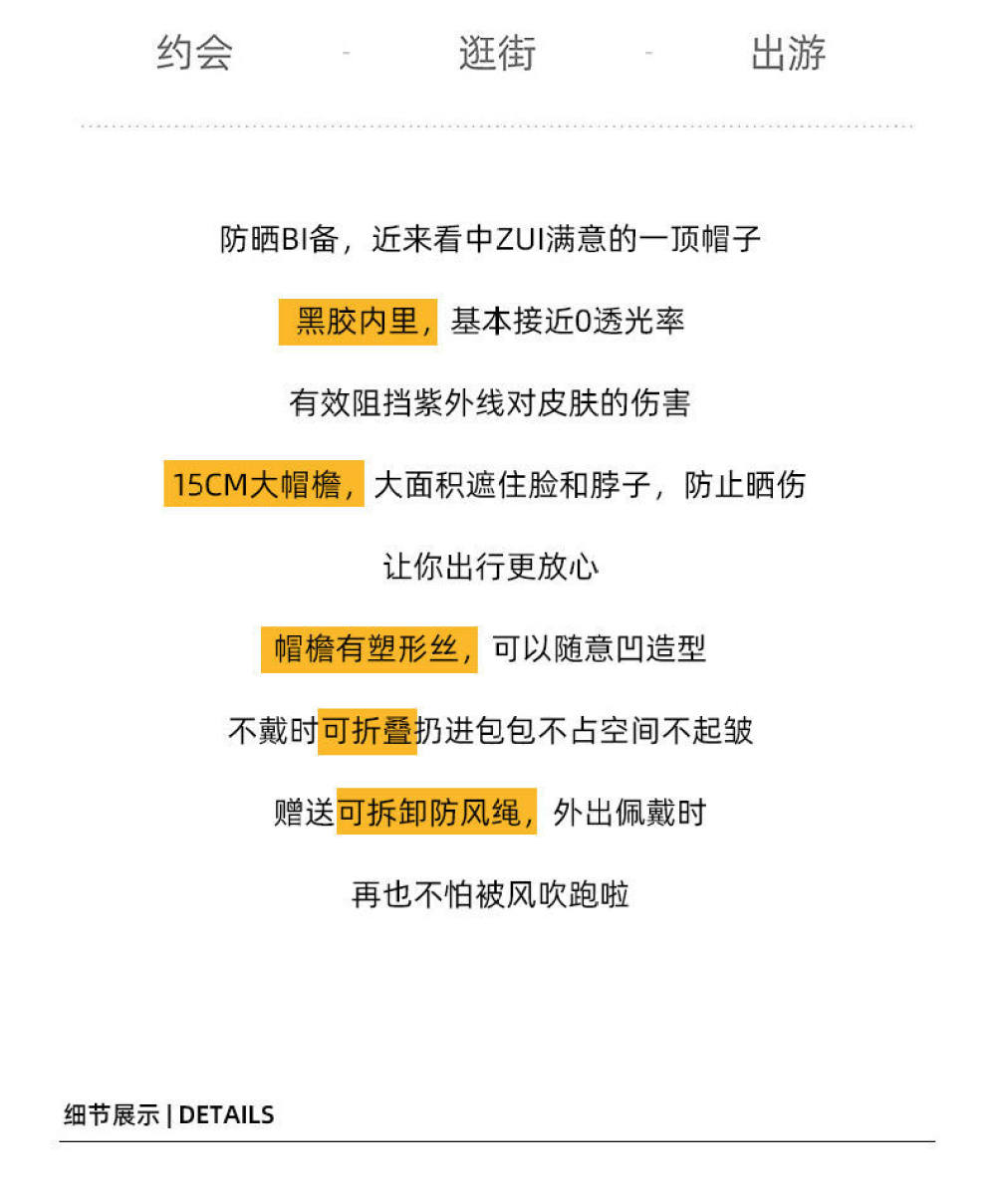 约会 - 逛街 - 出游

防晒BI备，近来看中ZUI满意的一顶帽子

黑胶内里，基本接近0透光率

有效阻挡紫外线对皮肤的伤害

15CM大帽檐，大面积遮住脸和脖子，防止晒伤

让你出行更放心

帽檐有塑形丝，可以随意凹造型

不戴时可折叠扔进包包不占空间不起皱

赠送可拆卸防风绳，外出佩戴时

再也不怕被风吹跑啦

细节展示 | DETAILS